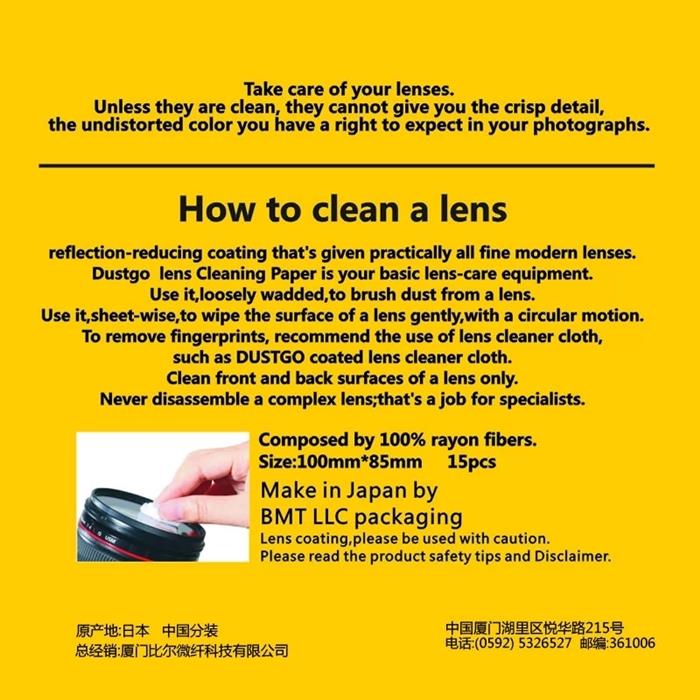 Take care of your lenses.
Unless they are clean, they cannot give you the crisp detail,
the undistorted color you have a right to expect in your photographs.

How to clean a lens

reflection-reducing coating that's given practically all fine modern lenses.
Dustgo lens Cleaning Paper is your basic lens-care equipment.
Use it,loosely wadded,to brush dust from a lens.
Use it,sheet-wise,to wipe the surface of a lens gently,with a circular motion.
To remove fingerprints, recommend the use of lens cleaner cloth,
such as DUSTGO coated lens cleaner cloth.
Clean front and back surfaces of a lens only.
Never disassemble a complex lens;that's a job for specialists.

Composed by 100% rayon fibers.
Size:100mm*85mm 15pcs
Make in Japan by
BMT LLC packaging
Lens coating,please be used with caution.
Please read the product safety tips and Disclaimer.

原产地:日本 中国分装
总经销:厦门比尔微纤科技有限公司

中国厦门湖里区悦华路215号
电话:(0592) 5326527 邮编:361006